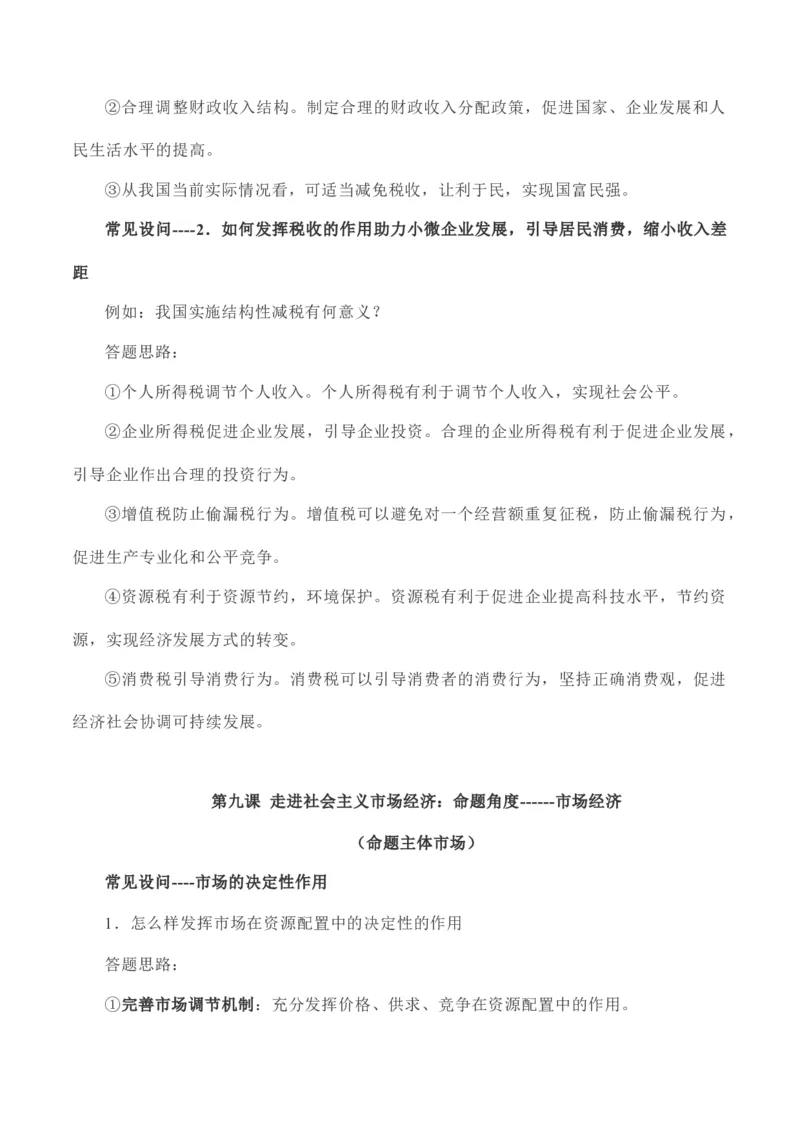 ②合理调整财政收入结构。制定合理的财政收入分配政策，促进国家、企业发展和人民生活水平的提高。

③从我国当前实际情况看，可适当减免税收，让利于民，实现国富民强。

常见设问----2．如何发挥税收的作用助力小微企业发展，引导居民消费，缩小收入差距

例如：我国实施结构性减税有何意义？

答题思路：

①个人所得税调节个人收入。个人所得税有利于调节个人收入，实现社会公平。

②企业所得税促进企业发展，引导企业投资。合理的企业所得税有利于促进企业发展，引导企业作出合理的投资行为。

③增值税防止偷漏税行为。增值税可以避免对一个经营额重复征税，防止偷漏税行为，促进生产专业化和公平竞争。

④资源税有利于资源节约，环境保护。资源税有利于促进企业提高科技水平，节约资源，实现经济发展方式的转变。

⑤消费税引导消费行为。消费税可以引导消费者的消费行为，坚持正确消费观，促进经济社会协调可持续发展。

第九课 走进社会主义市场经济：命题角度------市场经济

（命题主体市场）

常见设问----市场的决定性作用

1．怎么样发挥市场在资源配置中的决定性的作用

答题思路：

①完善市场调节机制：充分发挥价格、供求、竞争在资源配置中的作用。